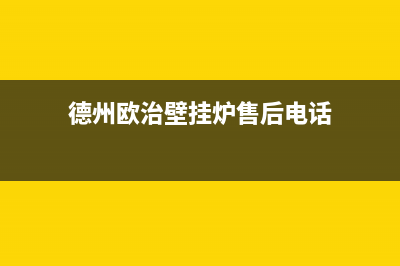 德州欧治壁挂炉售后电话